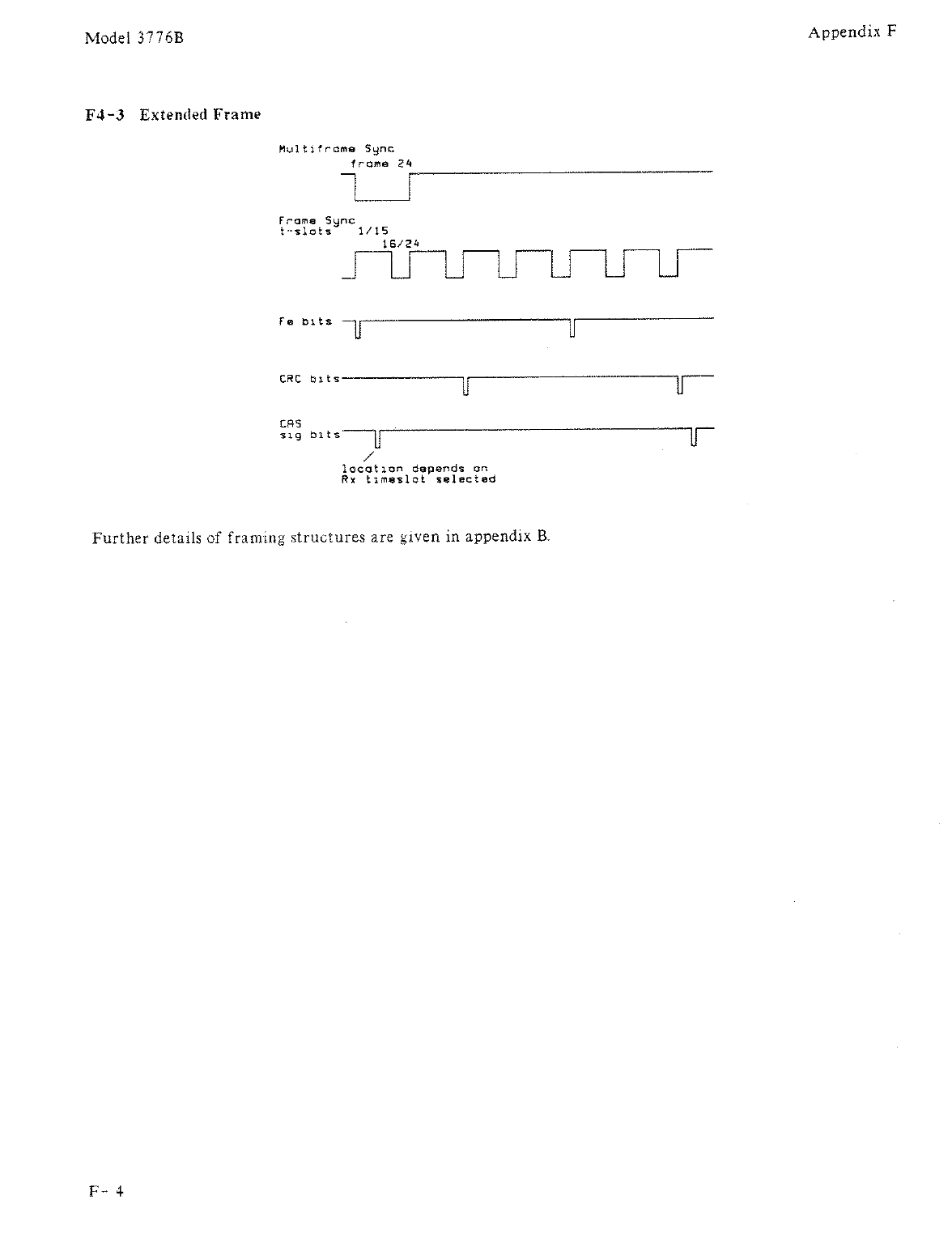 Model 3776B

Appendix F

F4-3 Extended Frame

Multiframe Sync
frame 24

Frame Sync
t-slots 1/15
16/24

Fe bits

CRC bits

CAS
sig bits

location depends on
Rx timeslot selected

Further details of framing structures are given in appendix B.

F- 4